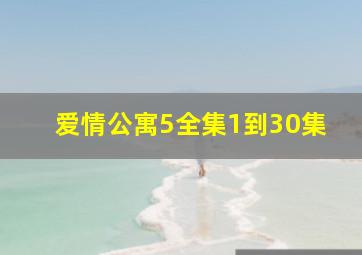 爱情公寓5全集1到30集